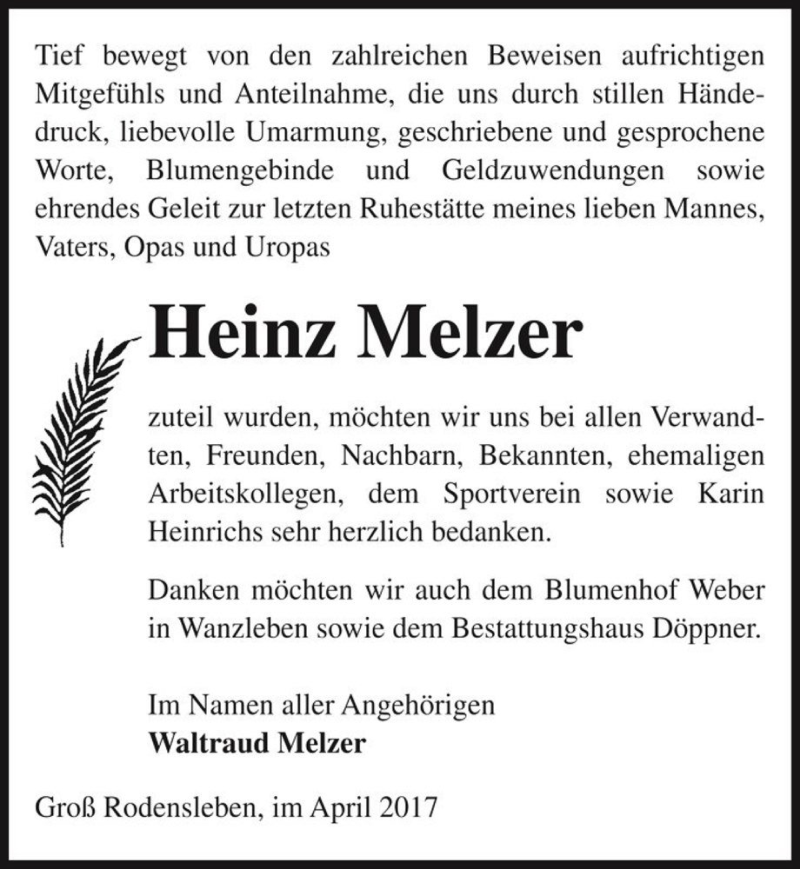 Tief bewegt von den zahlreichen Beweisen aufrichtigen Mitgefühls und Anteilnahme, die uns durch stillen Händedruck, liebevolle Umarmung, geschriebene und gesprochene Worte, Blumengebinde und Geldzuwendungen sowie ehrendes Geleit zur letzten Ruhestätte meines lieben Mannes, Vaters, Opas und Uropas

Heinz Melzer

zuteil wurden, möchten wir uns bei allen Verwandten, Freunden, Nachbarn, Bekannten, ehemaligen Arbeitskollegen, dem Sportverein sowie Karin Heinrichs sehr herzlich bedanken.

Danken möchten wir auch dem Blumenhof Weber in Wanzleben sowie dem Bestattungshaus Döppner.

Im Namen aller Angehörigen
Waltraud Melzer

Groß Rodensleben, im April 2017